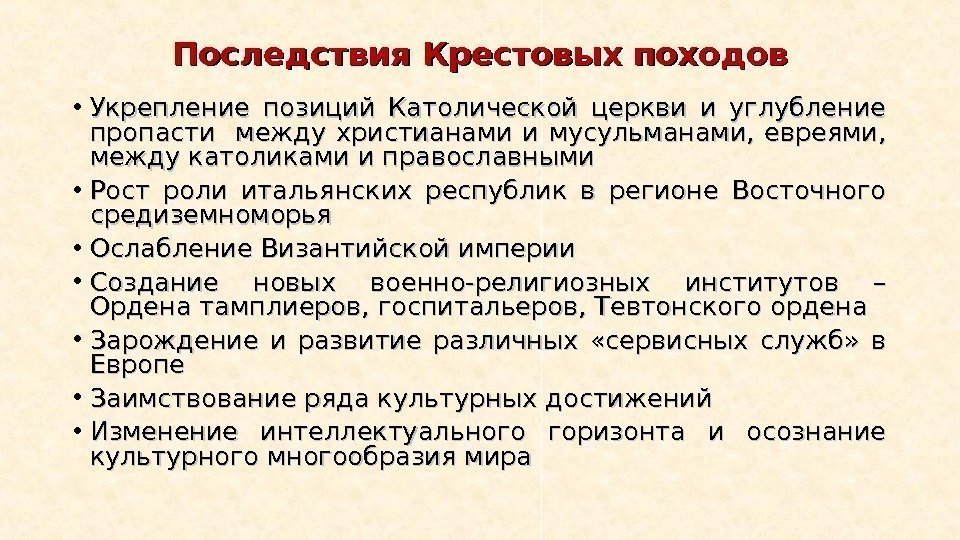 Последствия Крестовых походов

• Укрепление позиций Католической церкви и углубление пропасти между христианами и мусульманами, евреями, между католиками и православными

• Рост роли итальянских республик в регионе Восточного средиземноморья

• Ослабление Византийской империи

• Создание новых военно-религиозных институтов – Ордена тамплиеров, госпитальеров, Тевтонского ордена

• Зарождение и развитие различных «сервисных служб» в Европе

• Заимствование ряда культурных достижений

• Изменение интеллектуального горизонта и осознание культурного многообразия мира